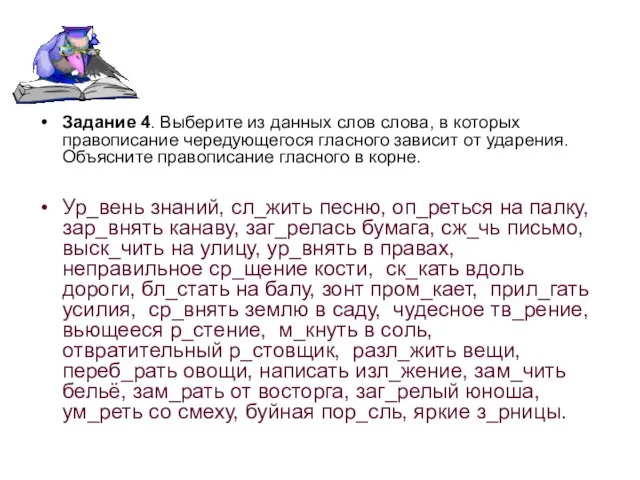 • **Задание 4**. Выберите из данных слов слова, в которых правописание чередующегося гласного зависит от ударения. Объясните правописание гласного в корне.

• Ур_вень знаний, сл_жить песню, оп_реться на палку, зар_внять канаву, заг_релась бумага, сж_чь письмо, выск_чить на улицу, ур_внять в правах, неправильное ср_щение кости, ск_кать вдоль дороги, бл_стать на балу, зонт пром_кает, прил_гать усилия, ср_внять землю в саду, чудесное тв_рение, вьющееся р_стение, м_кнуть в соль, отвратительный р_стовщик, разл_жить вещи, переб_рать овощи, написать изл_жение, зам_чить бельё, зам_рать от восторга, заг_релый юноша, ум_реть со смеху, буйная пор_сль, яркие з_рницы.